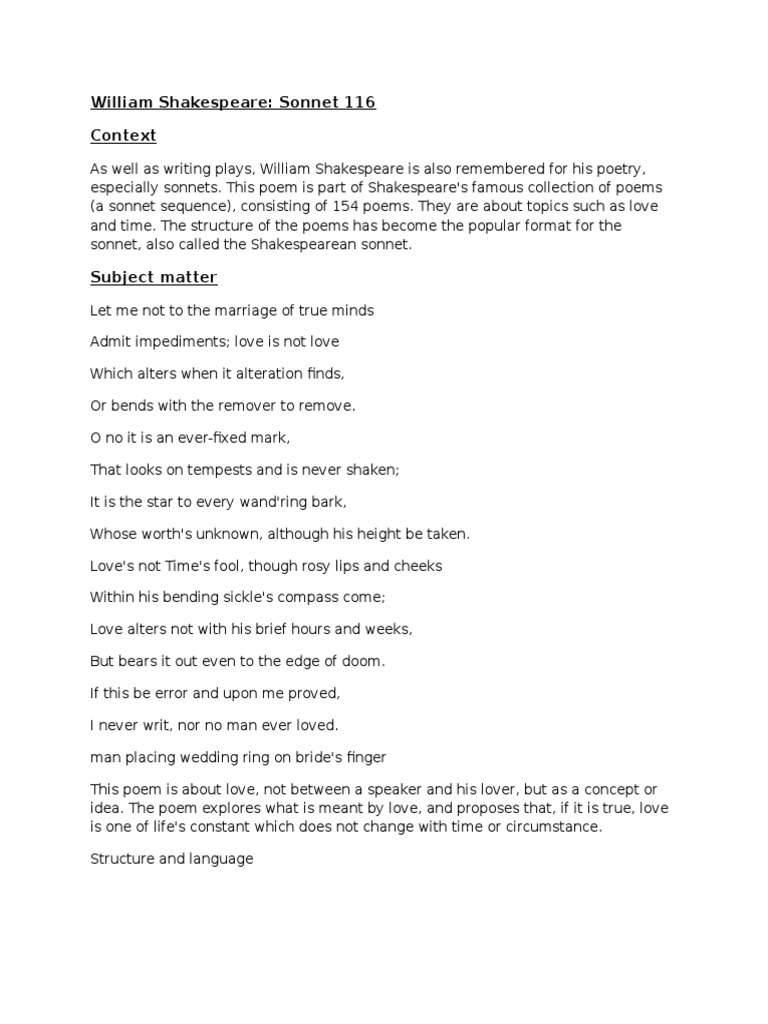 William Shakespeare: Sonnet 116

Context

As well as writing plays, William Shakespeare is also remembered for his poetry, especially sonnets. This poem is part of Shakespeare's famous collection of poems (a sonnet sequence), consisting of 154 poems. They are about topics such as love and time. The structure of the poems has become the popular format for the sonnet, also called the Shakespearean sonnet.

Subject matter

Let me not to the marriage of true minds

Admit impediments; love is not love

Which alters when it alteration finds,

Or bends with the remover to remove.

O no it is an ever-fixed mark,

That looks on tempests and is never shaken;

It is the star to every wand'ring bark,

Whose worth's unknown, although his height be taken.

Love's not Time's fool, though rosy lips and cheeks

Within his bending sickle's compass come;

Love alters not with his brief hours and weeks,

But bears it out even to the edge of doom.

If this be error and upon me proved,

I never writ, nor no man ever loved.

man placing wedding ring on bride's finger

This poem is about love, not between a speaker and his lover, but as a concept or idea. The poem explores what is meant by love, and proposes that, if it is true, love is one of life's constant which does not change with time or circumstance.

Structure and language